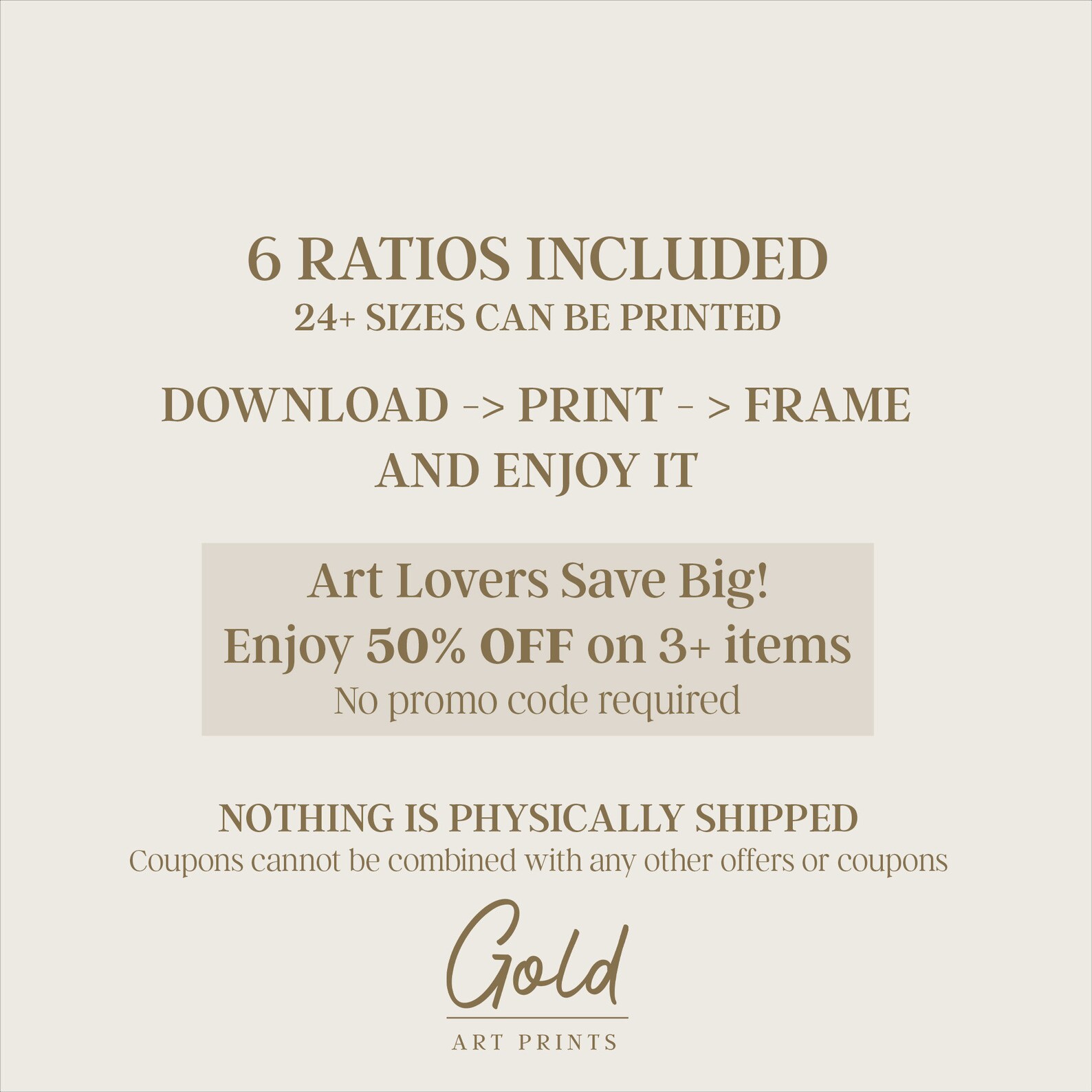 6 RATIOS INCLUDED
24+ SIZES CAN BE PRINTED

DOWNLOAD -> PRINT - > FRAME
AND ENJOY IT

Art Lovers Save Big!
Enjoy 50% OFF on 3+ items
No promo code required

NOTHING IS PHYSICALLY SHIPPED
Coupons cannot be combined with any other offers or coupons

Gold
ART PRINTS